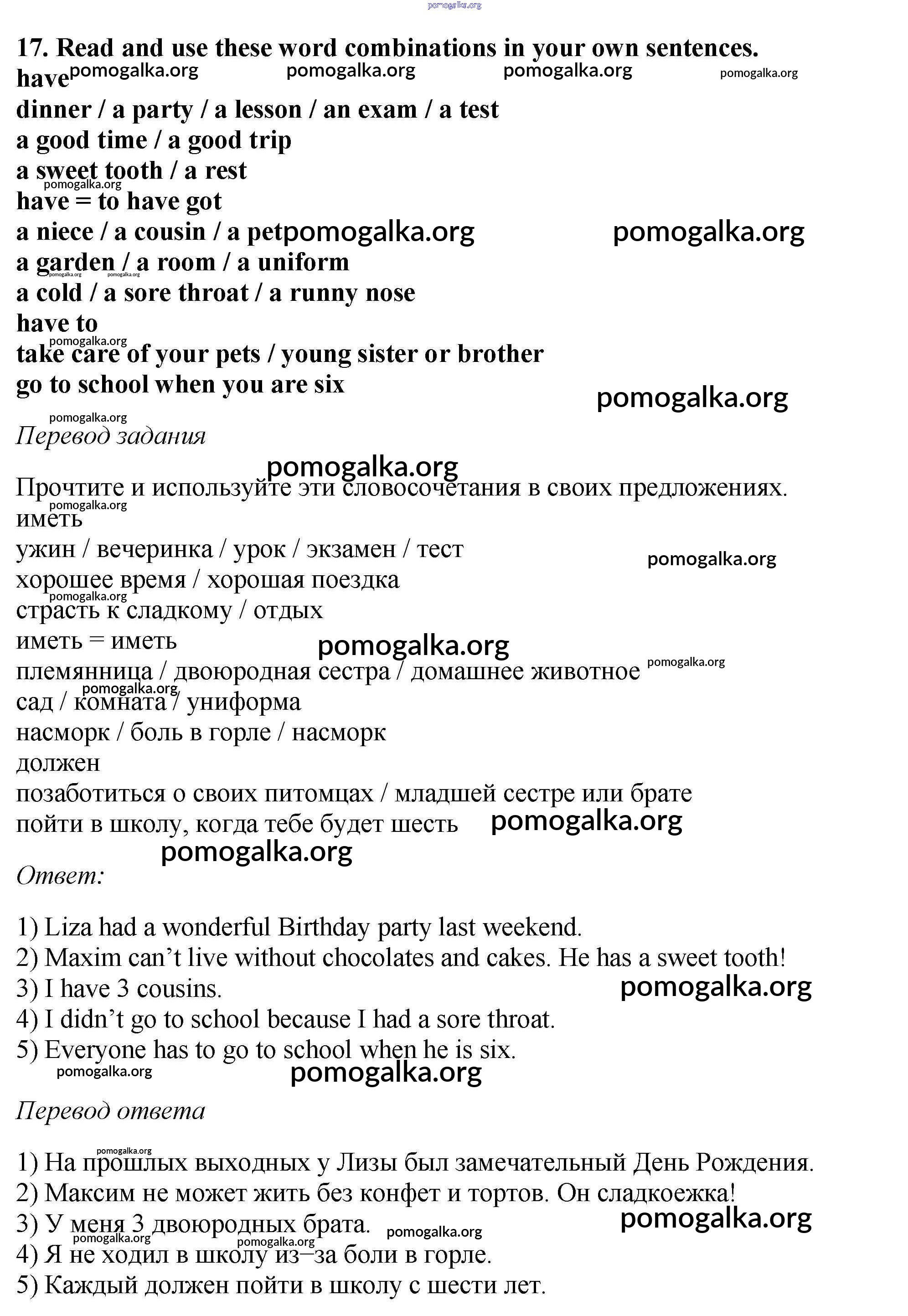 pomogalka.org

17. Read and use these word combinations in your own sentences.
have pomogalka.org pomogalka.org pomogalka.org pomogalka.org
dinner / a party / a lesson / an exam / a test
a good time / a good trip
a sweet tooth / a rest
pomogalka.org
have = to have got
a niece / a cousin / a pet pomogalka.org pomogalka.org
a garden / a room / a uniform
pomogalka.org pomogalka.org
a cold / a sore throat / a runny nose
have to
pomogalka.org
take care of your pets / young sister or brother
go to school when you are six
pomogalka.org

pomogalka.org
Перевод задания

pomogalka.org
Прочтите и используйте эти словосочетания в своих предложениях.
pomogalka.org
иметь
ужин / вечеринка / урок / экзамен / тест
pomogalka.org
хорошее время / хорошая поездка
pomogalka.org
страсть к сладкому / отдых
иметь = иметь
pomogalka.org
племянница / двоюродная сестра / домашнее животное pomogalka.org
pomogalka.org
сад / комната / униформа
насморк / боль в горле / насморк
должен
позаботиться о своих питомцах / младшей сестре или брате
пойти в школу, когда тебе будет шесть pomogalka.org
pomogalka.org
Ответ:

1) Liza had a wonderful Birthday party last weekend.
2) Maxim can't live without chocolates and cakes. He has a sweet tooth!
3) I have 3 cousins. pomogalka.org
4) I didn't go to school because I had a sore throat.
5) Everyone has to go to school when he is six.
pomogalka.org pomogalka.org

Перевод ответа

pomogalka.org
1) На прошлых выходных у Лизы был замечательный День Рождения.
2) Максим не может жить без конфет и тортов. Он сладкоежка!
3) У меня 3 двоюродных брата. pomogalka.org pomogalka.org
pomogalka.org pomogalka.org
4) Я не ходил в школу из–за боли в горле.
5) Каждый должен пойти в школу с шести лет.